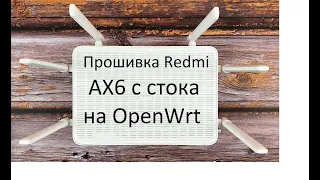 Прошивка Redmi
AX6 с стока
на OpenWrt